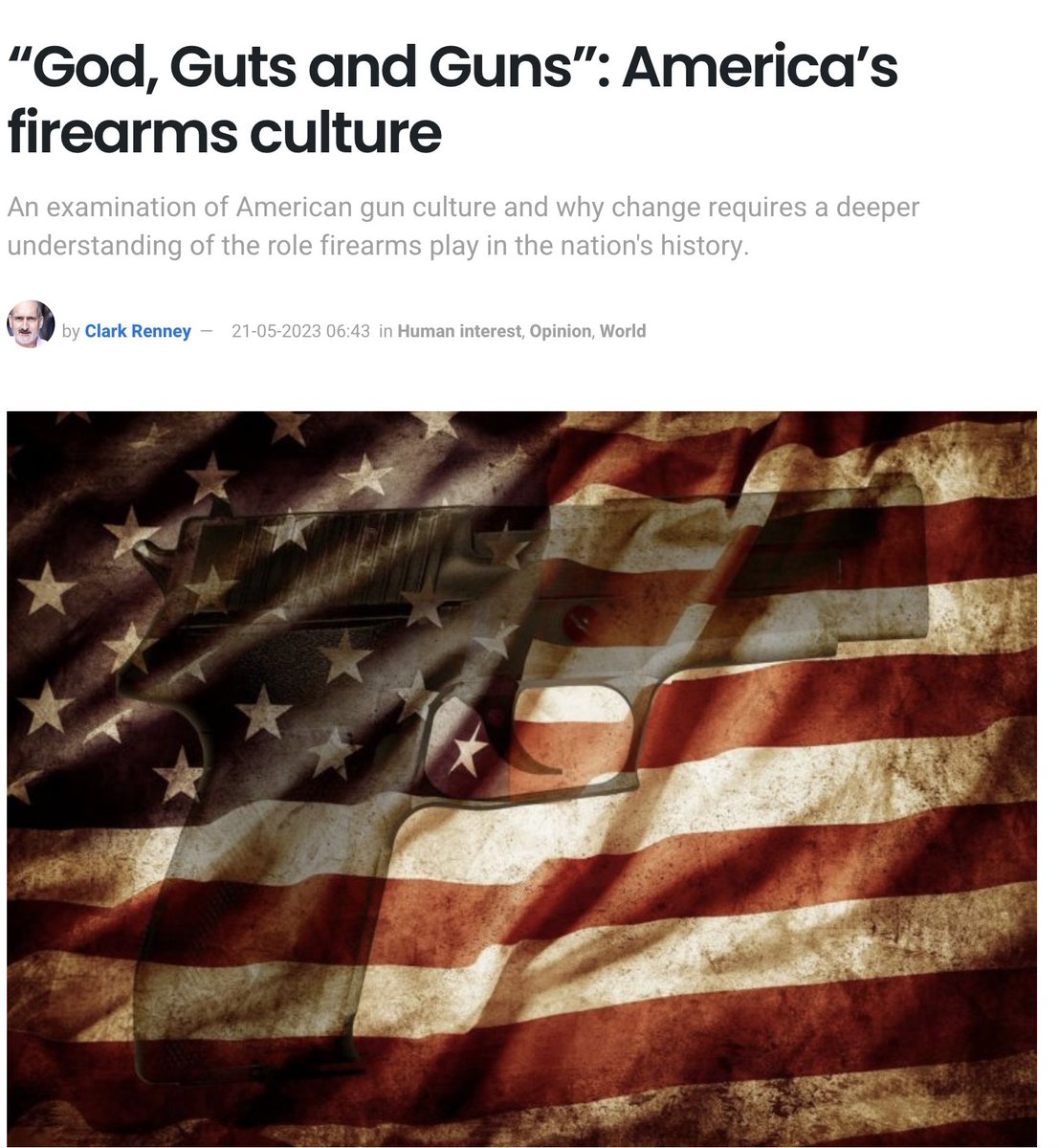 “God, Guts and Guns”: America’s firearms culture

An examination of American gun culture and why change requires a deeper understanding of the role firearms play in the nation's history.

by Clark Renney — 21-05-2023 06:43 in Human interest, Opinion, World